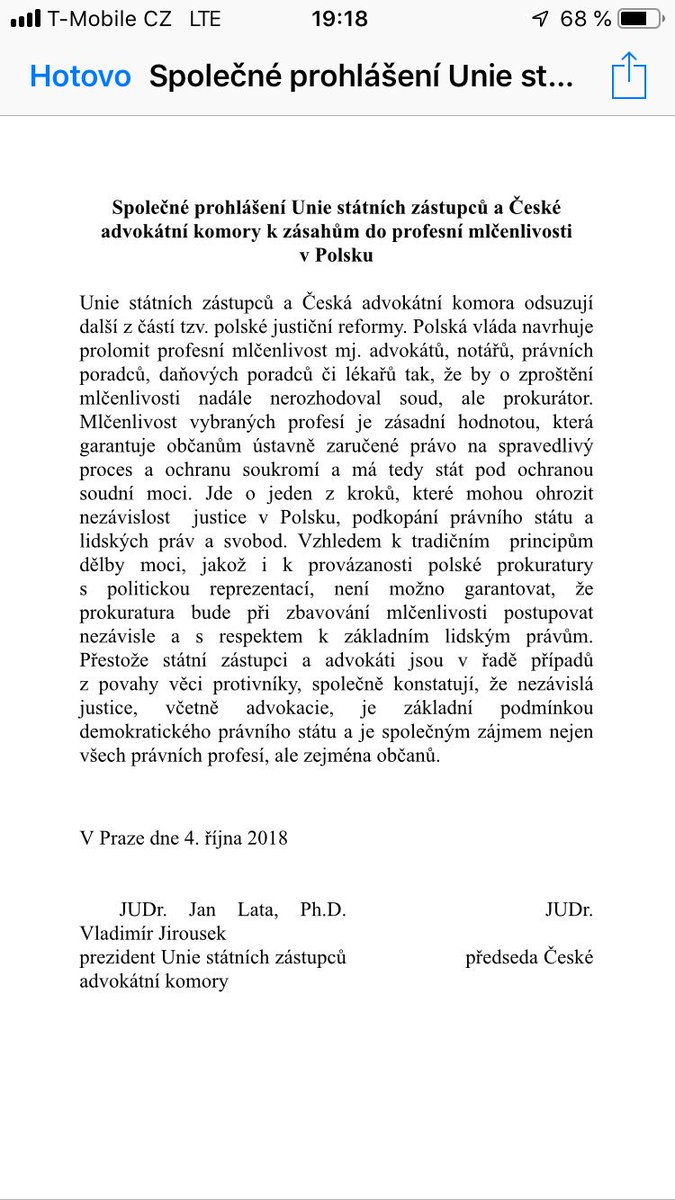 T-Mobile CZ LTE 19:18 68 %

Hotovo Společné prohlášení Unie st...

Společné prohlášení Unie státních zástupců a České advokátní komory k zásahům do profesní mlčenlivosti v Polsku

Unie státních zástupců a Česká advokátní komora odsuzují další z částí tzv. polské justiční reformy. Polská vláda navrhuje prolomit profesní mlčenlivost mj. advokátů, notářů, právních poradců, daňových poradců či lékařů tak, že by o zproštění mlčenlivosti nadále nerozhodoval soud, ale prokurátor. Mlčenlivost vybraných profesí je zásadní hodnotou, která garantuje občanům ústavně zaručené právo na spravedlivý proces a ochranu soukromí a má tedy stát pod ochranou soudní moci. Jde o jeden z kroků, které mohou ohrozit nezávislost justice v Polsku, podkopání právního státu a lidských práv a svobod. Vzhledem k tradičním principům dělby moci, jakož i k provázanosti polské prokuratury s politickou reprezentací, není možno garantovat, že prokuratura bude při zbavování mlčenlivosti postupovat nezávisle a s respektem k základním lidským právům. Přestože státní zástupci a advokáti jsou v řadě případů z povahy věci protivníky, společně konstatují, že nezávislá justice, včetně advokacie, je základní podmínkou demokratického právního státu a je společným zájmem nejen všech právních profesí, ale zejména občanů.

V Praze dne 4. října 2018

JUDr. Jan Lata, Ph.D. JUDr. Vladimír Jirousek
prezident Unie státních zástupců předseda České advokátní komory